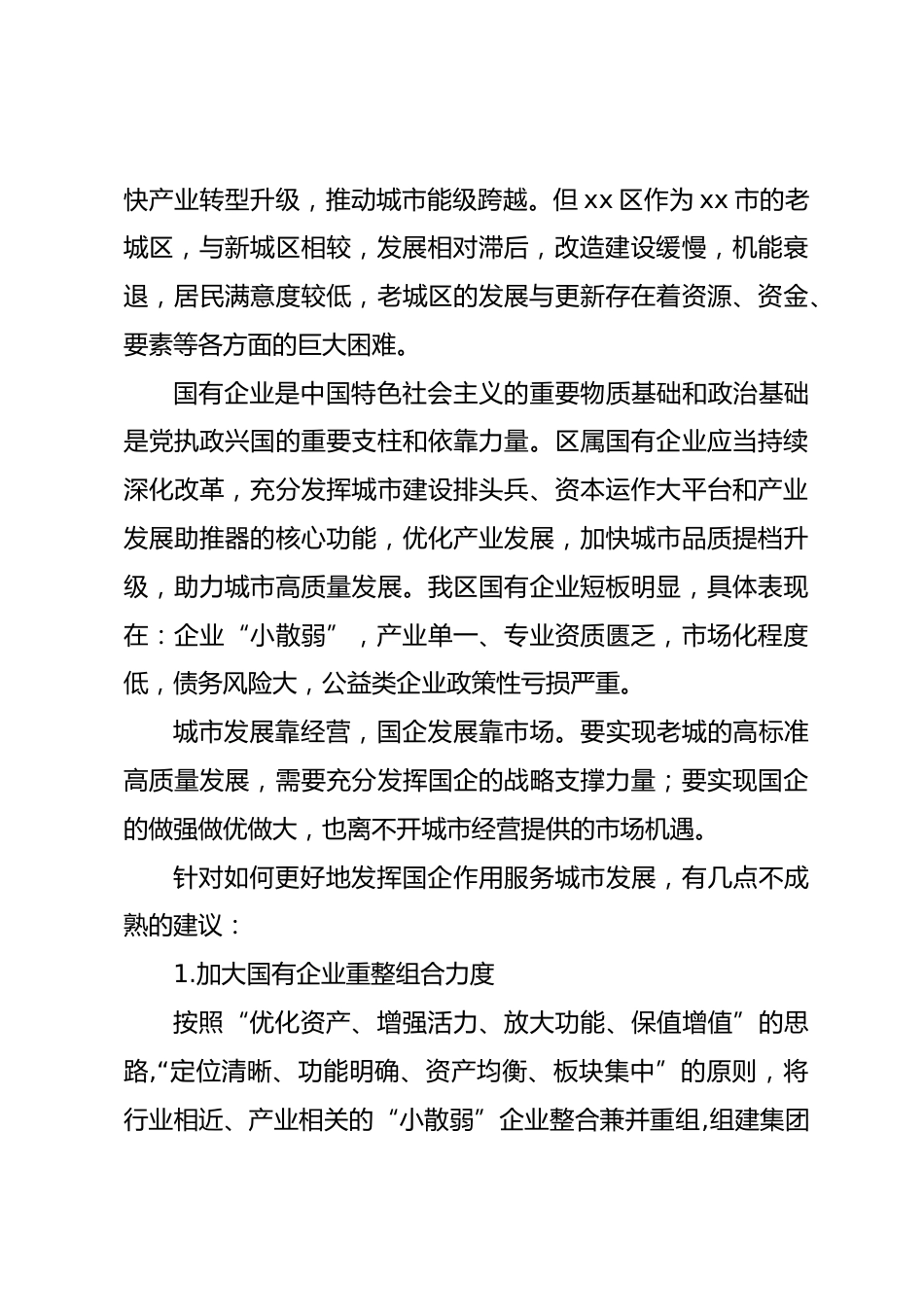 快产业转型升级，推动城市能级跨越。但 xx 区作为 xx 市的老城区，与新城区相较，发展相对滞后，改造建设缓慢，机能衰退，居民满意度较低，老城区的发展与更新存在着资源、资金、要素等各方面的巨大困难。

国有企业是中国特色社会主义的重要物质基础和政治基础是党执政兴国的重要支柱和依靠力量。区属国有企业应当持续深化改革，充分发挥城市建设排头兵、资本运作大平台和产业发展助推器的核心功能，优化产业发展，加快城市品质提档升级，助力城市高质量发展。我区国有企业短板明显，具体表现在：企业“小散弱”，产业单一、专业资质匮乏，市场化程度低，债务风险大，公益类企业政策性亏损严重。

城市发展靠经营，国企发展靠市场。要实现老城的高标准高质量发展，需要充分发挥国企的战略支撑力量；要实现国企的做强做优做大，也离不开城市经营提供的市场机遇。

针对如何更好地发挥国企作用服务城市发展，有几点不成熟的建议：

1.加大国有企业重整组合力度

按照“优化资产、增强活力、放大功能、保值增值”的思路,“定位清晰、功能明确、资产均衡、板块集中”的原则，将行业相近、产业相关的“小散弱”企业整合兼并重组,组建集团